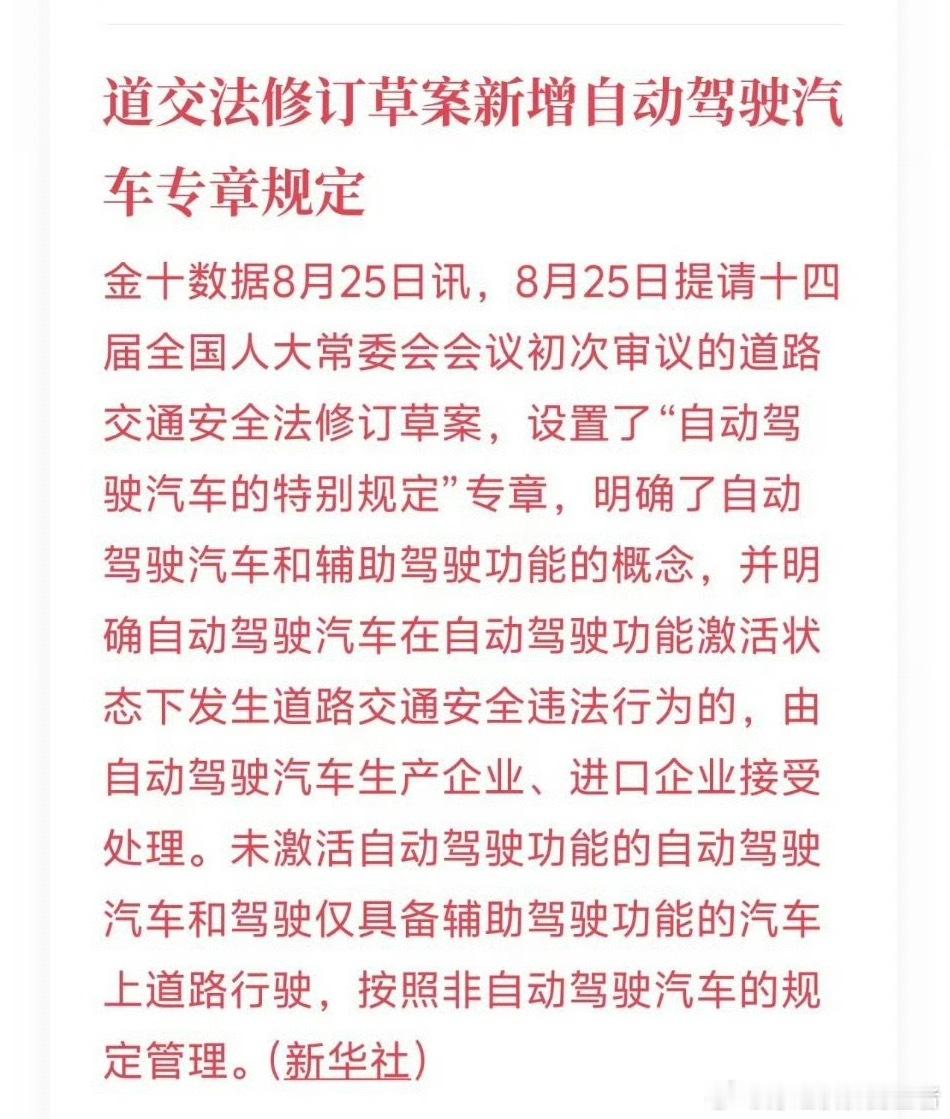 道交法修订草案新增自动驾驶汽车专章规定

金十数据8月25日讯，8月25日提请十四届全国人大常委会会议初次审议的道路交通安全法修订草案，设置了“自动驾驶汽车的特别规定”专章，明确了自动驾驶汽车和辅助驾驶功能的概念，并明确自动驾驶汽车在自动驾驶功能激活状态下发生道路交通安全违法行为的，由自动驾驶汽车生产企业、进口企业接受处理。未激活自动驾驶功能的自动驾驶汽车和驾驶仅具备辅助驾驶功能的汽车上道路行驶，按照非自动驾驶汽车的规定管理。（新华社）